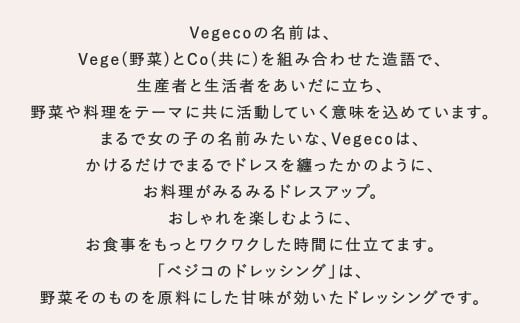 Vegecoの名前は、
Vege(野菜)とCo(共に)を組み合わせた造語で、
生産者と生活者をあいだに立ち、
野菜や料理をテーマに共に活動していく意味を込めています。
まるで女の子の名前みたいな、Vegecoは、
かけるだけでまるでドレスを纏ったかのように、
お料理がみるみるドレスアップ。
おしゃれを楽しむように、
お食事をもっとワクワクした時間に仕立てます。
「ベジコのドレッシング」は、
野菜そのものを原料にした甘味が効いたドレッシングです。